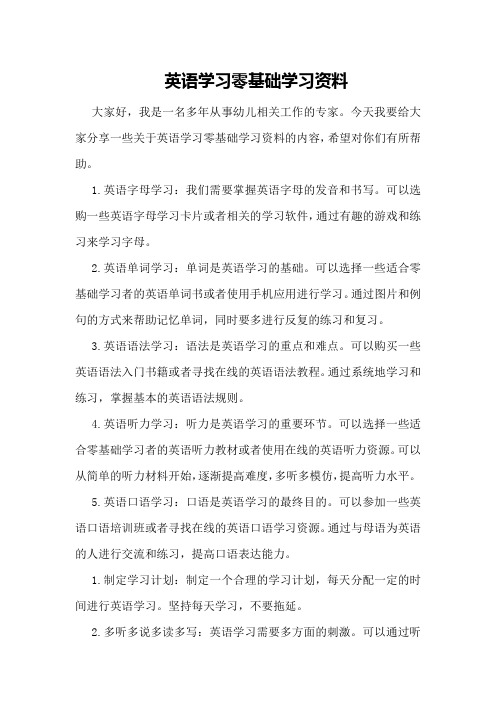 英语学习零基础学习资料

大家好，我是一名多年从事幼儿相关工作的专家。今天我要给大家分享一些关于英语学习零基础学习资料的内容，希望对你们有所帮助。

1.英语字母学习：我们需要掌握英语字母的发音和书写。可以选购一些英语字母学习卡片或者相关的学习软件，通过有趣的游戏和练习来学习字母。

2.英语单词学习：单词是英语学习的基础。可以选择一些适合零基础学习者的英语单词书或者使用手机应用进行学习。通过图片和例句的方式来帮助记忆单词，同时要多进行反复的练习和复习。

3.英语语法学习：语法是英语学习的重点和难点。可以购买一些英语语法入门书籍或者寻找在线的英语语法教程。通过系统地学习和练习，掌握基本的英语语法规则。

4.英语听力学习：听力是英语学习的重要环节。可以选择一些适合零基础学习者的英语听力教材或者使用在线的英语听力资源。可以从简单的听力材料开始，逐渐提高难度，多听多模仿，提高听力水平。

5.英语口语学习：口语是英语学习的最终目的。可以参加一些英语口语培训班或者寻找在线的英语口语学习资源。通过与母语为英语的人进行交流和练习，提高口语表达能力。

1.制定学习计划：制定一个合理的学习计划，每天分配一定的时间进行英语学习。坚持每天学习，不要拖延。

2.多听多说多读多写：英语学习需要多方面的刺激。可以通过听